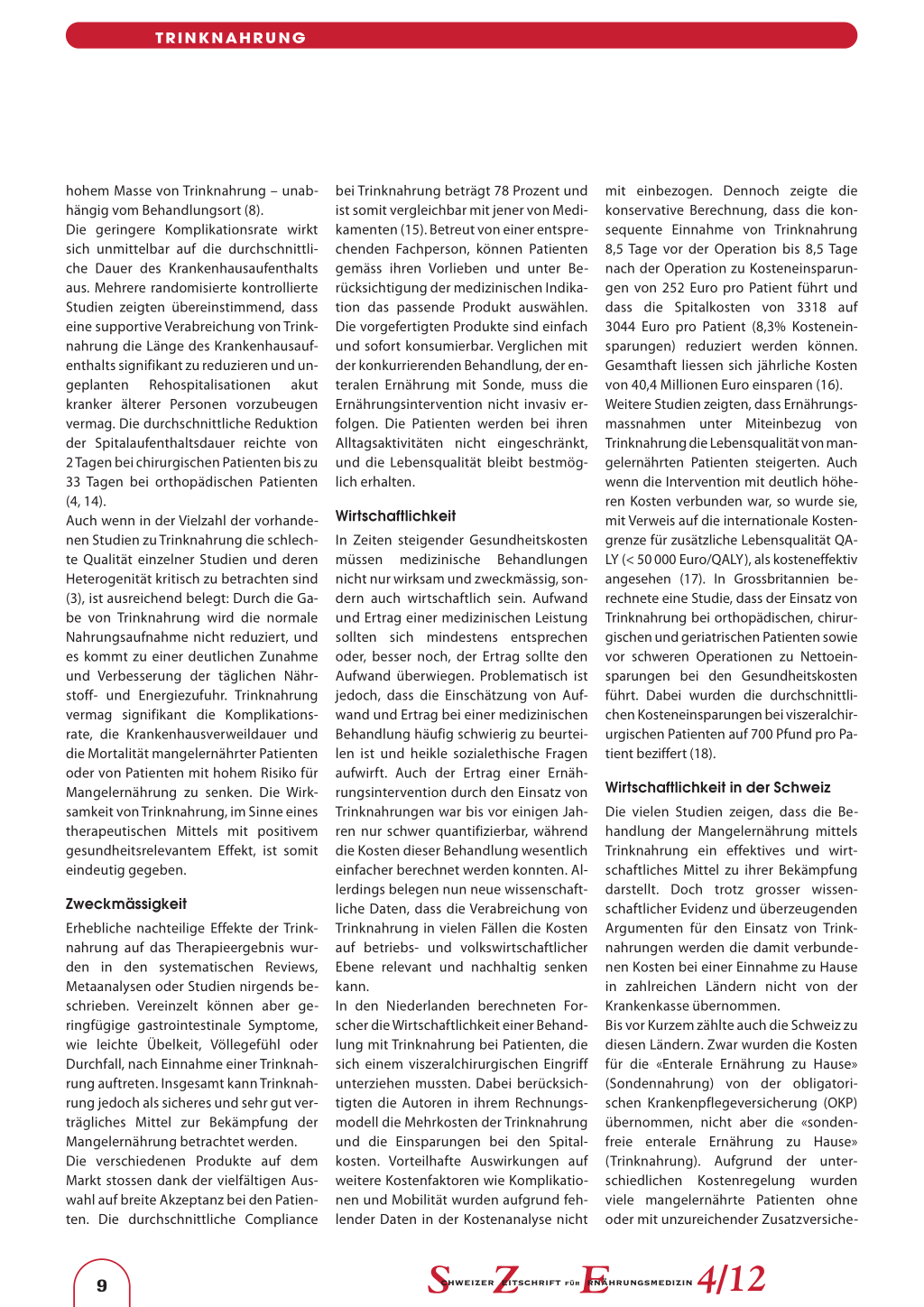 TRINKNAHRUNG

hohem Masse von Trinknahrung – unabhängig vom Behandlungsort (8).
Die geringere Komplikationsrate wirkt sich unmittelbar auf die durchschnittliche Dauer des Krankenhausaufenthalts aus. Mehrere randomisierte kontrollierte Studien zeigten übereinstimmend, dass eine supportive Verabreichung von Trinknahrung die Länge des Krankenhausaufenthalts signifikant zu reduzieren und ungeplanten Rehospitalisationen akut kranker älterer Personen vorzubeugen vermag. Die durchschnittliche Reduktion der Spitalaufenthaltsdauer reichte von 2 Tagen bei chirurgischen Patienten bis zu 33 Tagen bei orthopädischen Patienten (4, 14).
Auch wenn in der Vielzahl der vorhandenen Studien zu Trinknahrung die schlechte Qualität einzelner Studien und deren Heterogenität kritisch zu betrachten sind (3), ist ausreichend belegt: Durch die Gabe von Trinknahrung wird die normale Nahrungsaufnahme nicht reduziert, und es kommt zu einer deutlichen Zunahme und Verbesserung der täglichen Nährstoff- und Energiezufuhr. Trinknahrung vermag signifikant die Komplikationsrate, die Krankenhausverweildauer und die Mortalität mangelernährter Patienten oder von Patienten mit hohem Risiko für Mangelernährung zu senken. Die Wirksamkeit von Trinknahrung, im Sinne eines therapeutischen Mittels mit positivem gesundheitsrelevantem Effekt, ist somit eindeutig gegeben.

Zweckmässigkeit
Erhebliche nachteilige Effekte der Trinknahrung auf das Therapieergebnis wurden in den systematischen Reviews, Metaanalysen oder Studien nirgends beschrieben. Vereinzelt können aber geringfügige gastrointestinale Symptome, wie leichte Übelkeit, Völlegefühl oder Durchfall, nach Einnahme einer Trinknahrung auftreten. Insgesamt kann Trinknahrung jedoch als sicheres und sehr gut verträgliches Mittel zur Bekämpfung der Mangelernährung betrachtet werden.
Die verschiedenen Produkte auf dem Markt stossen dank der vielfältigen Auswahl auf breite Akzeptanz bei den Patienten. Die durchschnittliche Compliance bei Trinknahrung beträgt 78 Prozent und ist somit vergleichbar mit jener von Medikamenten (15). Betreut von einer entsprechenden Fachperson, können Patienten gemäss ihren Vorlieben und unter Berücksichtigung der medizinischen Indikation das passende Produkt auswählen. Die vorgefertigten Produkte sind einfach und sofort konsumierbar. Verglichen mit der konkurrierenden Behandlung, der enteralen Ernährung mit Sonde, muss die Ernährungsintervention nicht invasiv erfolgen. Die Patienten werden bei ihren Alltagsaktivitäten nicht eingeschränkt, und die Lebensqualität bleibt bestmöglich erhalten.

Wirtschaftlichkeit
In Zeiten steigender Gesundheitskosten müssen medizinische Behandlungen nicht nur wirksam und zweckmässig, sondern auch wirtschaftlich sein. Aufwand und Ertrag einer medizinischen Leistung sollten sich mindestens entsprechen oder, besser noch, der Ertrag sollte den Aufwand überwiegen. Problematisch ist jedoch, dass die Einschätzung von Aufwand und Ertrag bei einer medizinischen Behandlung häufig schwierig zu beurteilen ist und heikle sozialethische Fragen aufwirft. Auch der Ertrag einer Ernährungsintervention durch den Einsatz von Trinknahrungen war bis vor einigen Jahren nur schwer quantifizierbar, während die Kosten dieser Behandlung wesentlich einfacher berechnet werden konnten. Allerdings belegen nun neue wissenschaftliche Daten, dass die Verabreichung von Trinknahrung in vielen Fällen die Kosten auf betriebs- und volkswirtschaftlicher Ebene relevant und nachhaltig senken kann.
In den Niederlanden berechneten Forscher die Wirtschaftlichkeit einer Behandlung mit Trinknahrung bei Patienten, die sich einem viszeralchirurgischen Eingriff unterziehen mussten. Dabei berücksichtigten die Autoren in ihrem Rechnungsmodell die Mehrkosten der Trinknahrung und die Einsparungen bei den Spitalkosten. Vorteilhafte Auswirkungen auf weitere Kostenfaktoren wie Komplikationen und Mobilität wurden aufgrund fehlender Daten in der Kostenanalyse nicht mit einbezogen. Dennoch zeigte die konservative Berechnung, dass die konsequente Einnahme von Trinknahrung 8,5 Tage vor der Operation bis 8,5 Tage nach der Operation zu Kosteneinsparungen von 252 Euro pro Patient führt und dass die Spitalkosten von 3318 auf 3044 Euro pro Patient (8,3% Kosteneinsparungen) reduziert werden können. Gesamthaft liessen sich jährliche Kosten von 40,4 Millionen Euro einsparen (16).
Weitere Studien zeigten, dass Ernährungsmassnahmen unter Miteinbezug von Trinknahrung die Lebensqualität von mangelernährten Patienten steigerten. Auch wenn die Intervention mit deutlich höheren Kosten verbunden war, so wurde sie, mit Verweis auf die internationale Kostengrenze für zusätzliche Lebensqualität QALY (< 50 000 Euro/QALY), als kosteneffektiv angesehen (17). In Grossbritannien berechnete eine Studie, dass der Einsatz von Trinknahrung bei orthopädischen, chirurgischen und geriatrischen Patienten sowie vor schweren Operationen zu Nettoeinsparungen bei den Gesundheitskosten führt. Dabei wurden die durchschnittlichen Kosteneinsparungen bei viszeralchirurgischen Patienten auf 700 Pfund pro Patient beziffert (18).

Wirtschaftlichkeit in der Schweiz
Die vielen Studien zeigen, dass die Behandlung der Mangelernährung mittels Trinknahrung ein effektives und wirtschaftliches Mittel zu ihrer Bekämpfung darstellt. Doch trotz grosser wissenschaftlicher Evidenz und überzeugenden Argumenten für den Einsatz von Trinknahrungen werden die damit verbundenen Kosten bei einer Einnahme zu Hause in zahlreichen Ländern nicht von der Krankenkasse übernommen.
Bis vor Kurzem zählte auch die Schweiz zu diesen Ländern. Zwar wurden die Kosten für die «Enterale Ernährung zu Hause» (Sondennahrung) von der obligatorischen Krankenpflegeversicherung (OKP) übernommen, nicht aber die «sondenfreie enterale Ernährung zu Hause» (Trinknahrung). Aufgrund der unterschiedlichen Kostenregelung wurden viele mangelernährte Patienten ohne oder mit unzureichender Zusatzversiche-

9

SCHWEIZER ZEITSCHRIFT FÜR ERNÄHRUNGSMEDIZIN 4/12